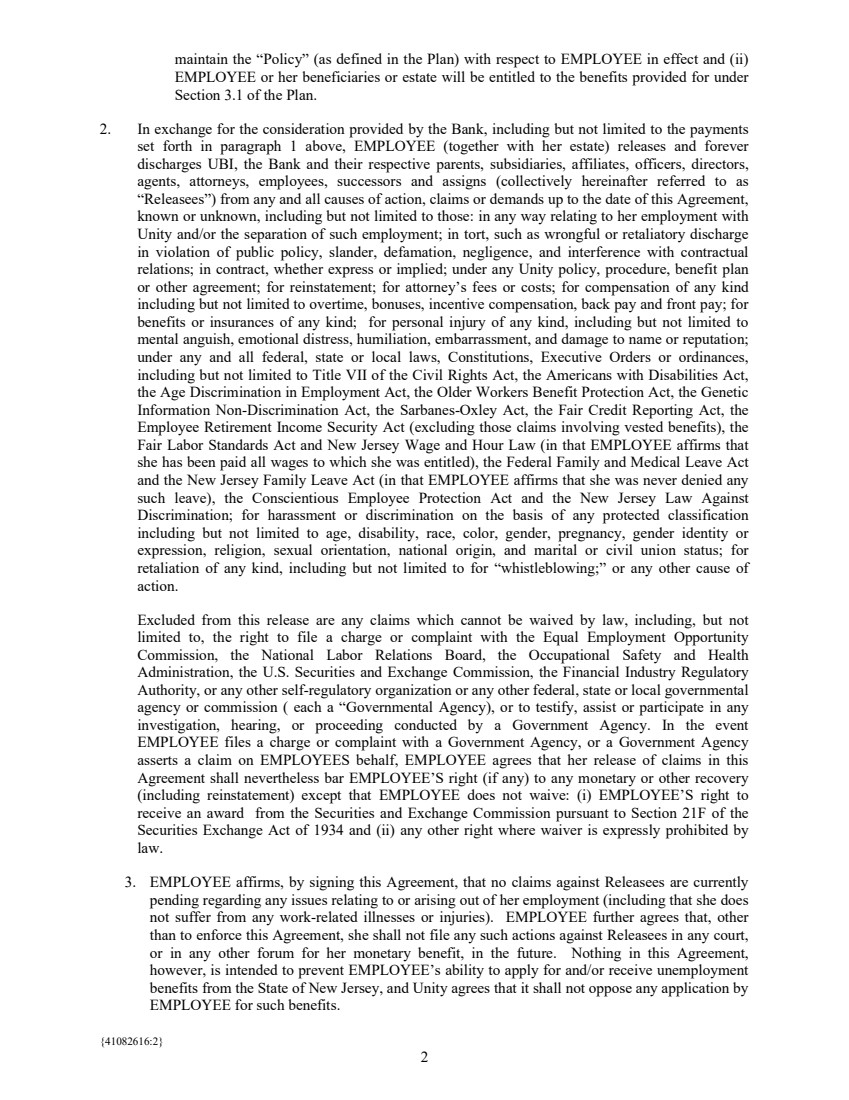 maintain the "Policy" (as defined in the Plan) with respect to EMPLOYEE in effect and (ii) EMPLOYEE or her beneficiaries or estate will be entitled to the benefits provided for under Section 3.1 of the Plan.

2. In exchange for the consideration provided by the Bank, including but not limited to the payments set forth in paragraph 1 above, EMPLOYEE (together with her estate) releases and forever discharges UBI, the Bank and their respective parents, subsidiaries, affiliates, officers, directors, agents, attorneys, employees, successors and assigns (collectively hereinafter referred to as "Releasees") from any and all causes of action, claims or demands up to the date of this Agreement, known or unknown, including but not limited to those: in any way relating to her employment with Unity and/or the separation of such employment; in tort, such as wrongful or retaliatory discharge in violation of public policy, slander, defamation, negligence, and interference with contractual relations; in contract, whether express or implied; under any Unity policy, procedure, benefit plan or other agreement; for reinstatement; for attorney's fees or costs; for compensation of any kind including but not limited to overtime, bonuses, incentive compensation, back pay and front pay; for benefits or insurances of any kind; for personal injury of any kind, including but not limited to mental anguish, emotional distress, humiliation, embarrassment, and damage to name or reputation; under any and all federal, state or local laws, Constitutions, Executive Orders or ordinances, including but not limited to Title VII of the Civil Rights Act, the Americans with Disabilities Act, the Age Discrimination in Employment Act, the Older Workers Benefit Protection Act, the Genetic Information Non-Discrimination Act, the Sarbanes-Oxley Act, the Fair Credit Reporting Act, the Employee Retirement Income Security Act (excluding those claims involving vested benefits), the Fair Labor Standards Act and New Jersey Wage and Hour Law (in that EMPLOYEE affirms that she has been paid all wages to which she was entitled), the Federal Family and Medical Leave Act and the New Jersey Family Leave Act (in that EMPLOYEE affirms that she was never denied any such leave), the Conscientious Employee Protection Act and the New Jersey Law Against Discrimination; for harassment or discrimination on the basis of any protected classification including but not limited to age, disability, race, color, gender, pregnancy, gender identity or expression, religion, sexual orientation, national origin, and marital or civil union status; for retaliation of any kind, including but not limited to for "whistleblowing;" or any other cause of action.

Excluded from this release are any claims which cannot be waived by law, including, but not limited to, the right to file a charge or complaint with the Equal Employment Opportunity Commission, the National Labor Relations Board, the Occupational Safety and Health Administration, the U.S. Securities and Exchange Commission, the Financial Industry Regulatory Authority, or any other self-regulatory organization or any other federal, state or local governmental agency or commission ( each a "Governmental Agency), or to testify, assist or participate in any investigation, hearing, or proceeding conducted by a Government Agency. In the event EMPLOYEE files a charge or complaint with a Government Agency, or a Government Agency asserts a claim on EMPLOYEES behalf, EMPLOYEE agrees that her release of claims in this Agreement shall nevertheless bar EMPLOYEE'S right (if any) to any monetary or other recovery (including reinstatement) except that EMPLOYEE does not waive: (i) EMPLOYEE'S right to receive an award from the Securities and Exchange Commission pursuant to Section 21F of the Securities Exchange Act of 1934 and (ii) any other right where waiver is expressly prohibited by law.

3. EMPLOYEE affirms, by signing this Agreement, that no claims against Releasees are currently pending regarding any issues relating to or arising out of her employment (including that she does not suffer from any work-related illnesses or injuries). EMPLOYEE further agrees that, other than to enforce this Agreement, she shall not file any such actions against Releasees in any court, or in any other forum for her monetary benefit, in the future. Nothing in this Agreement, however, is intended to prevent EMPLOYEE's ability to apply for and/or receive unemployment benefits from the State of New Jersey, and Unity agrees that it shall not oppose any application by EMPLOYEE for such benefits.

{41082616:2}

2